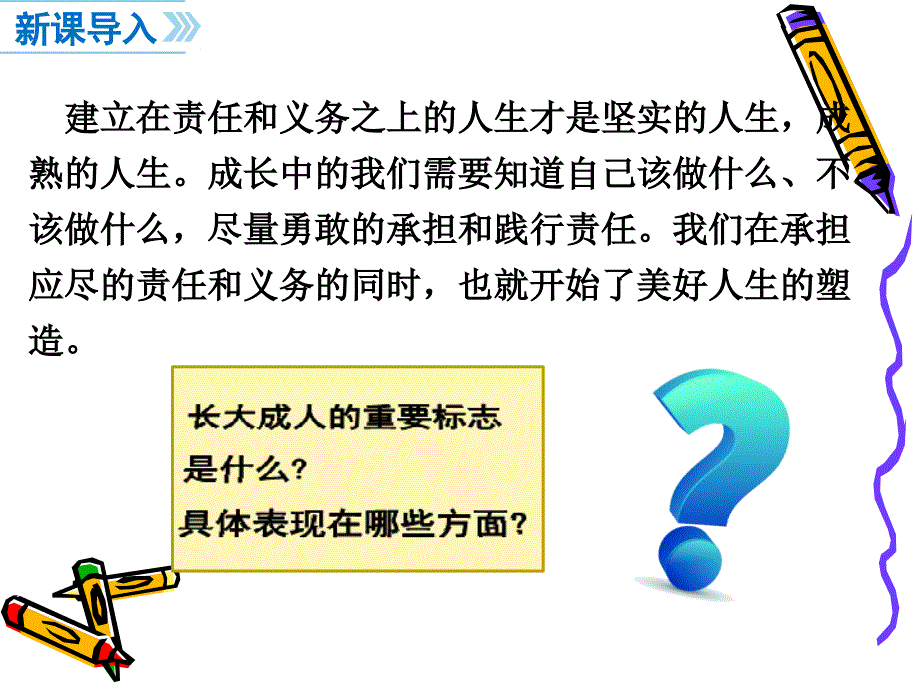 新课导入

建立在责任和义务之上的人生才是坚实的人生，成熟的人生。成长中的我们需要知道自己该做什么、不该做什么，尽量勇敢的承担和践行责任。我们在承担应尽的责任和义务的同时，也就开始了美好人生的塑造。

长大成人的重要标志是什么？
具体表现在哪些方面？